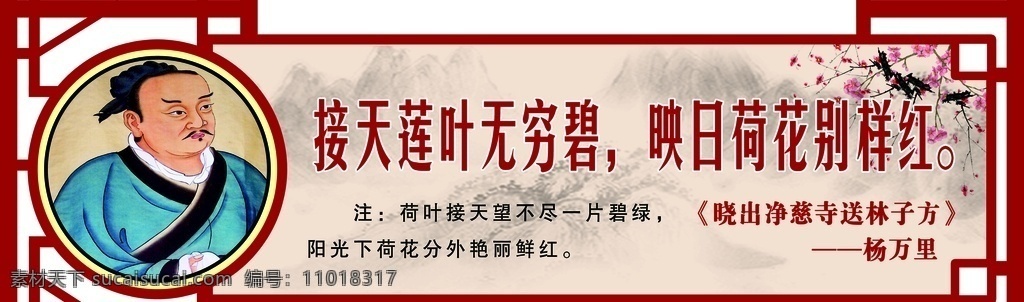 接天莲叶无穷碧，映日荷花别样红。

注：荷叶接天望不尽一片碧绿，阳光下荷花分外艳丽鲜红。

《晓出净慈寺送林子方》
——杨万里

素材天下 sucaisucai.com 编号：11018317